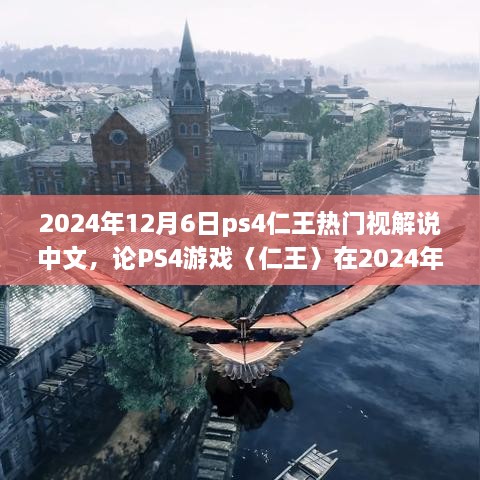 2024年12月6日ps4仁王热门视解说中文，论PS4游戏〈仁王〉在2024年